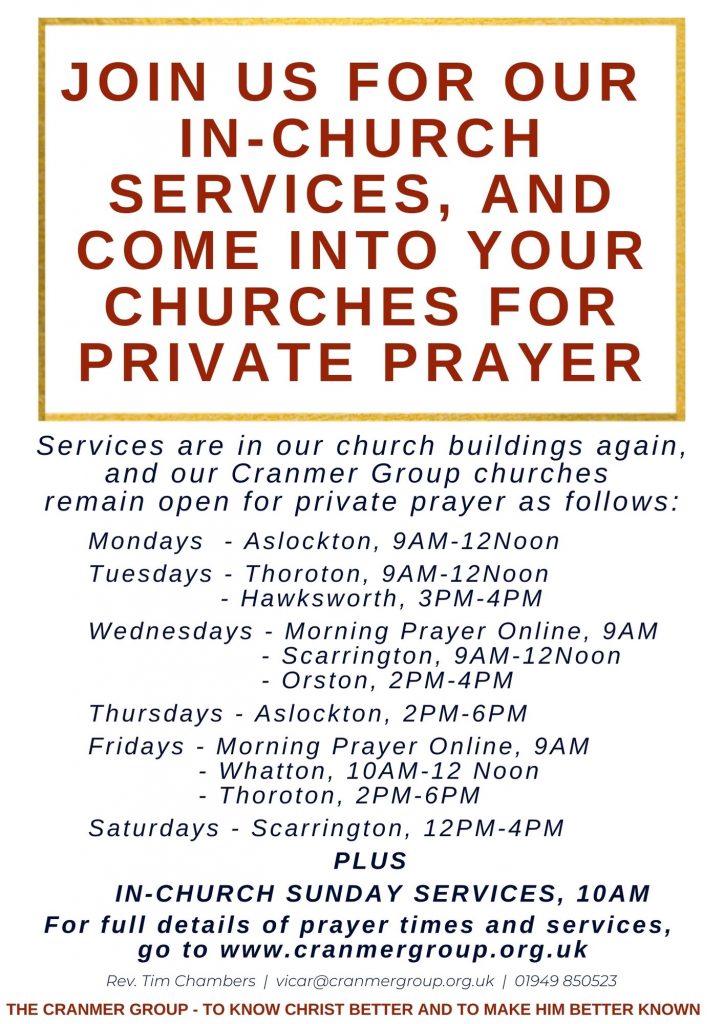 JOIN US FOR OUR IN-CHURCH SERVICES, AND COME INTO YOUR CHURCHES FOR PRIVATE PRAYER

Services are in our church buildings again, and our Cranmer Group churches remain open for private prayer as follows:

Mondays - Aslockton, 9AM-12Noon

Tuesdays - Thoroton, 9AM-12Noon
- Hawksworth, 3PM-4PM

Wednesdays - Morning Prayer Online, 9AM
- Scarrington, 9AM-12Noon
- Orston, 2PM-4PM

Thursdays - Aslockton, 2PM-6PM

Fridays - Morning Prayer Online, 9AM
- Whatton, 10AM-12 Noon
- Thoroton, 2PM-6PM

Saturdays - Scarrington, 12PM-4PM

PLUS

IN-CHURCH SUNDAY SERVICES, 10AM

For full details of prayer times and services, go to www.cranmergroup.org.uk

Rev. Tim Chambers | vicar@cranmergroup.org.uk | 01949 850523

THE CRANMER GROUP - TO KNOW CHRIST BETTER AND TO MAKE HIM BETTER KNOWN